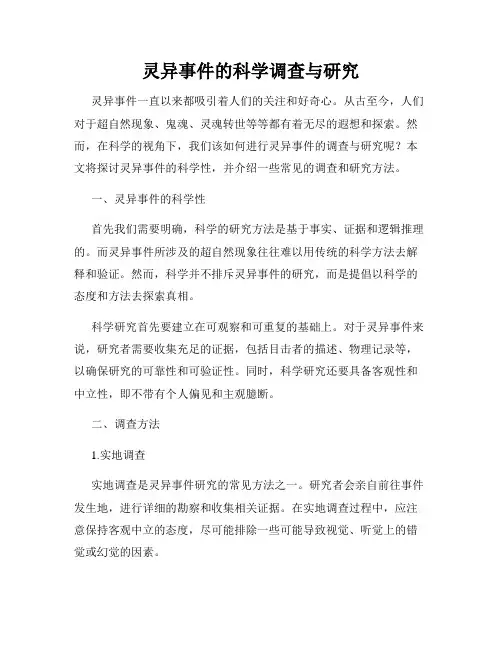 灵异事件的科学调查与研究

灵异事件一直以来都吸引着人们的关注和好奇心。从古至今，人们对于超自然现象、鬼魂、灵魂转世等等都有着无尽的遐想和探索。然而，在科学的视角下，我们该如何进行灵异事件的调查与研究呢？本文将探讨灵异事件的科学性，并介绍一些常见的调查和研究方法。

一、灵异事件的科学性

首先我们需要明确，科学的研究方法是基于事实、证据和逻辑推理的。而灵异事件所涉及的超自然现象往往难以用传统的科学方法去解释和验证。然而，科学并不排斥灵异事件的研究，而是提倡以科学的态度和方法去探索真相。

科学研究首先要建立在可观察和可重复的基础上。对于灵异事件来说，研究者需要收集充足的证据，包括目击者的描述、物理记录等，以确保研究的可靠性和可验证性。同时，科学研究还要具备客观性和中立性，即不带有个人偏见和主观臆断。

二、调查方法

1.实地调查

实地调查是灵异事件研究的常见方法之一。研究者会亲自前往事件发生地，进行详细的勘察和收集相关证据。在实地调查过程中，应注意保持客观中立的态度，尽可能排除一些可能导致视觉、听觉上的错觉或幻觉的因素。